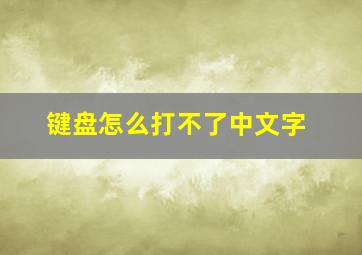 键盘怎么打不了中文字